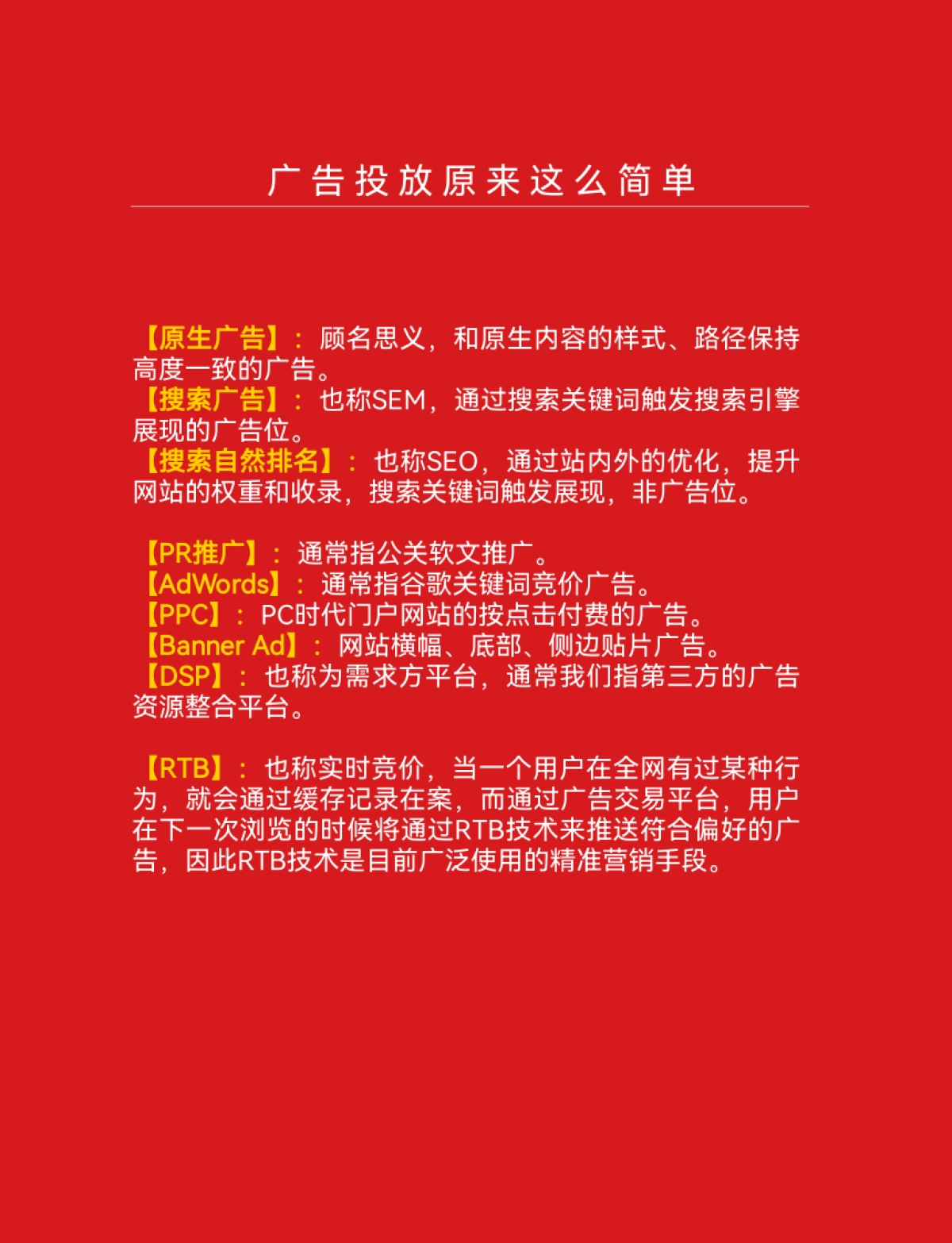 广告投放原来这么简单

【原生广告】：顾名思义，和原生内容的样式、路径保持高度一致的广告。
【搜索广告】：也称SEM，通过搜索关键词触发搜索引擎展现的广告位。
【搜索自然排名】：也称SEO，通过站内外的优化，提升网站的权重和收录，搜索关键词触发展现，非广告位。

【PR推广】：通常指公关软文推广。
【AdWords】：通常指谷歌关键词竞价广告。
【PPC】：PC时代门户网站的按点击付费的广告。
【Banner Ad】：网站横幅、底部、侧边贴片广告。
【DSP】：也称为需求方平台，通常我们指第三方的广告资源整合平台。

【RTB】：也称实时竞价，当一个用户在全网有过某种行为，就会通过缓存记录在案，而通过广告交易平台，用户在下一次浏览的时候将通过RTB技术来推送符合偏好的广告，因此RTB技术是目前广泛使用的精准营销手段。